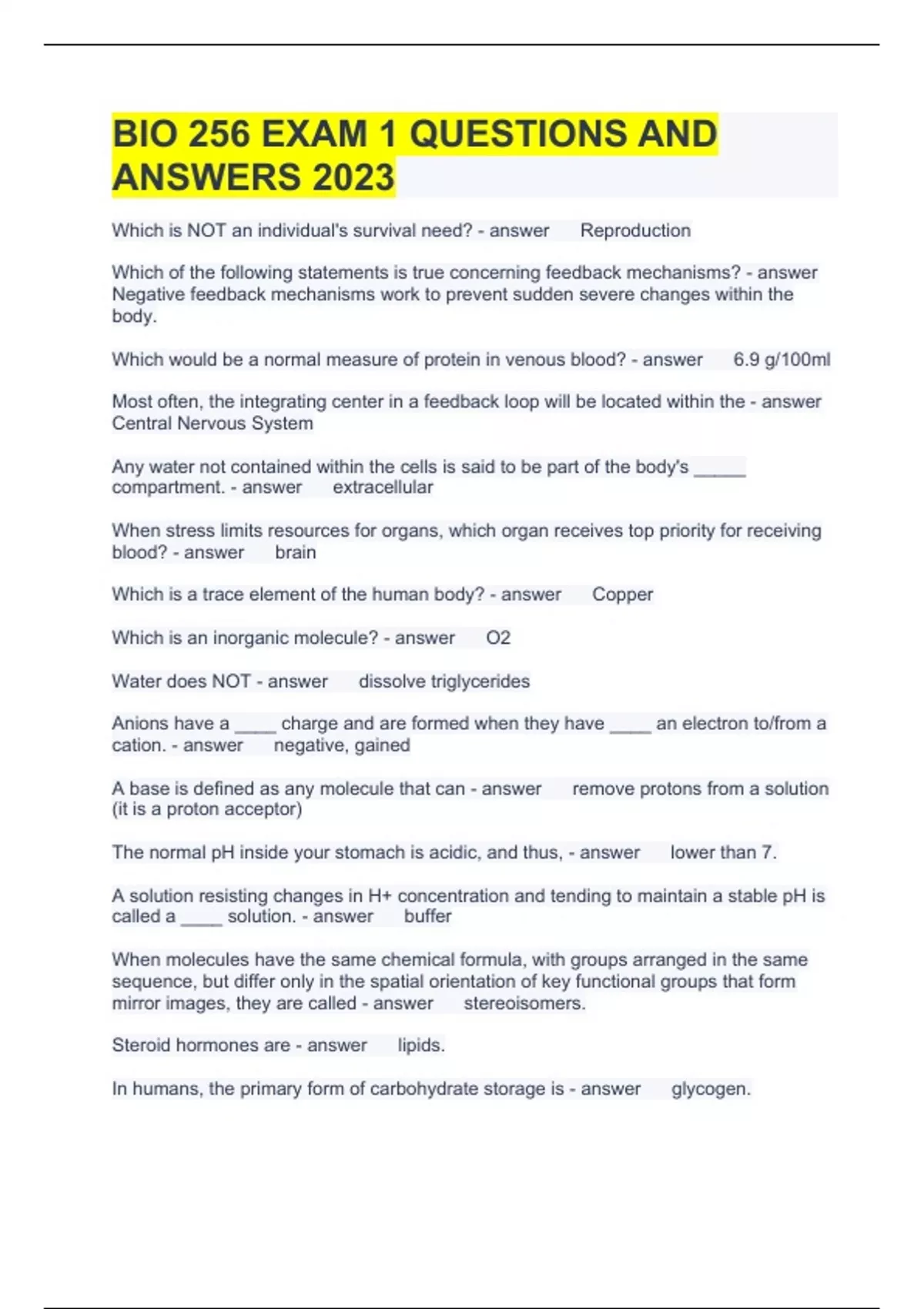 BIO 256 EXAM 1 QUESTIONS AND ANSWERS 2023

Which is NOT an individual's survival need? - answer Reproduction

Which of the following statements is true concerning feedback mechanisms? - answer Negative feedback mechanisms work to prevent sudden severe changes within the body.

Which would be a normal measure of protein in venous blood? - answer 6.9 g/100ml

Most often, the integrating center in a feedback loop will be located within the - answer Central Nervous System

Any water not contained within the cells is said to be part of the body's _____ compartment. - answer extracellular

When stress limits resources for organs, which organ receives top priority for receiving blood? - answer brain

Which is a trace element of the human body? - answer Copper

Which is an inorganic molecule? - answer O2

Water does NOT - answer dissolve triglycerides

Anions have a ____ charge and are formed when they have ____ an electron to/from a cation. - answer negative, gained

A base is defined as any molecule that can - answer remove protons from a solution (it is a proton acceptor)

The normal pH inside your stomach is acidic, and thus, - answer lower than 7.

A solution resisting changes in H+ concentration and tending to maintain a stable pH is called a ____ solution. - answer buffer

When molecules have the same chemical formula, with groups arranged in the same sequence, but differ only in the spatial orientation of key functional groups that form mirror images, they are called - answer stereoisomers.

Steroid hormones are - answer lipids.

In humans, the primary form of carbohydrate storage is - answer glycogen.